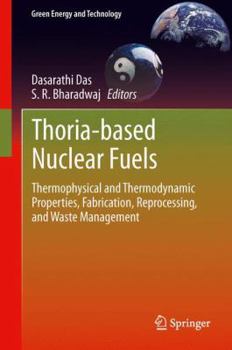 Green Energy and Technology

Dasarathi Das
S. R. Bharadwaj Editors

Thoria-based Nuclear Fuels

Thermophysical and Thermodynamic Properties, Fabrication, Reprocessing, and Waste Management

Springer